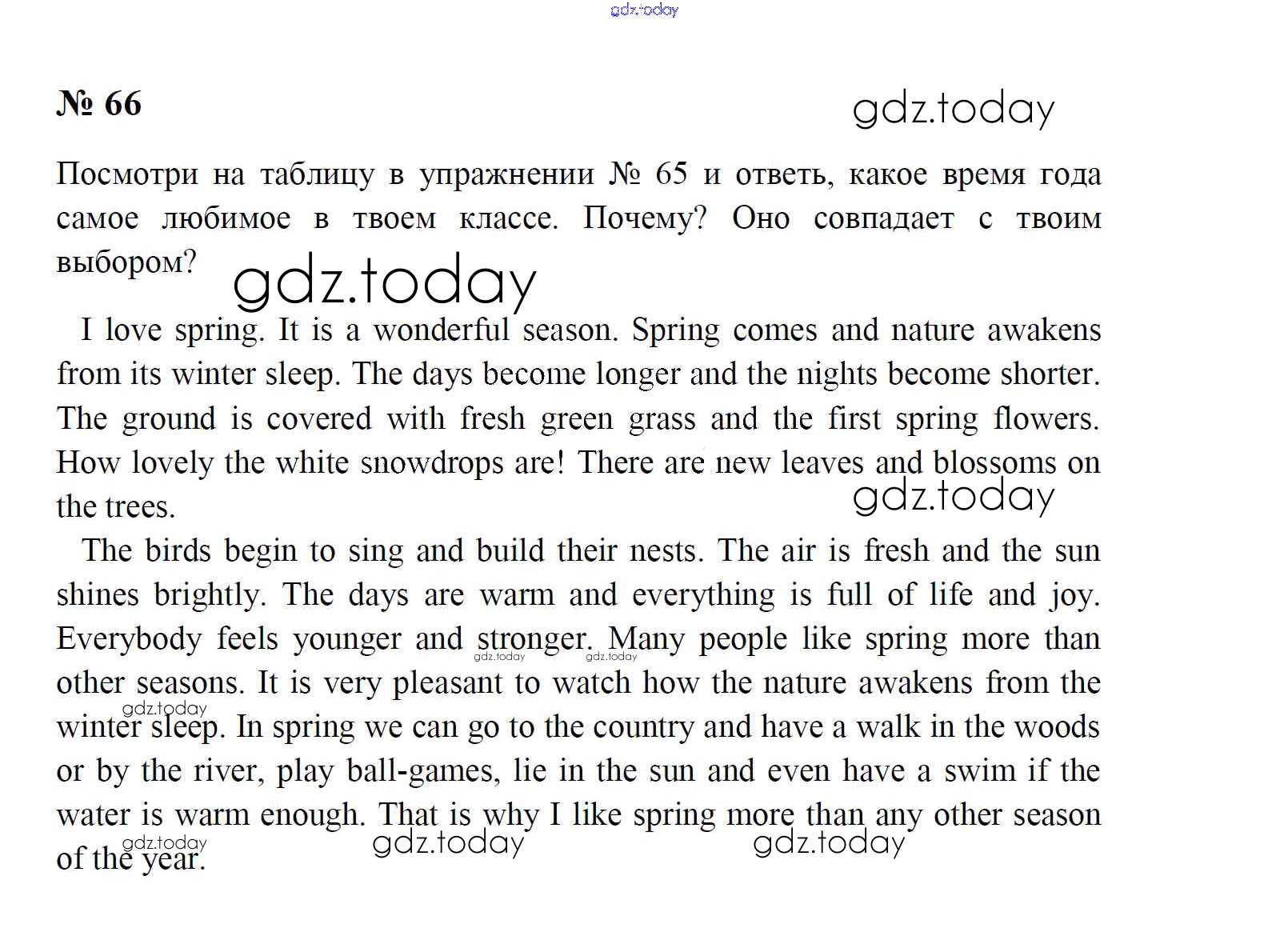 gdz.today

№ 66

gdz.today

Посмотри на таблицу в упражнении № 65 и ответь, какое время года самое любимое в твоем классе. Почему? Оно совпадает с твоим выбором?

gdz.today

I love spring. It is a wonderful season. Spring comes and nature awakens from its winter sleep. The days become longer and the nights become shorter. The ground is covered with fresh green grass and the first spring flowers. How lovely the white snowdrops are! There are new leaves and blossoms on the trees.

gdz.today

The birds begin to sing and build their nests. The air is fresh and the sun shines brightly. The days are warm and everything is full of life and joy. Everybody feels younger and stronger. Many people like spring more than other seasons. It is very pleasant to watch how the nature awakens from the winter sleep. In spring we can go to the country and have a walk in the woods or by the river, play ball-games, lie in the sun and even have a swim if the water is warm enough. That is why I like spring more than any other season of the year.

gdz.today gdz.today gdz.today gdz.today gdz.today gdz.today